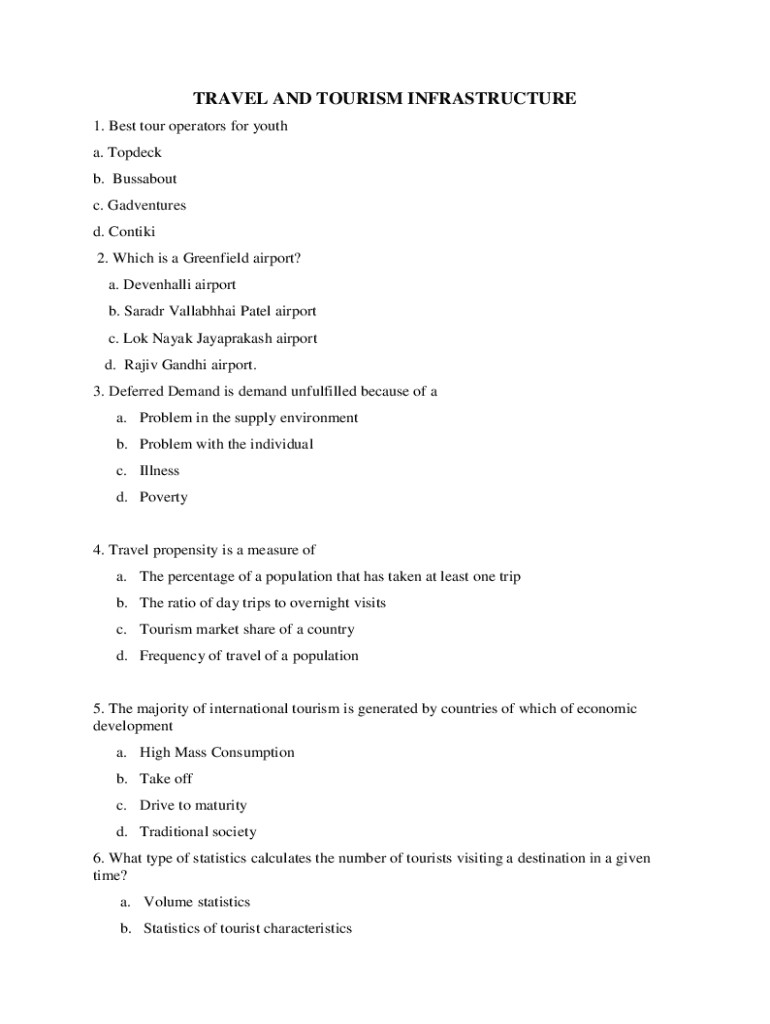 TRAVEL AND TOURISM INFRASTRUCTURE

1. Best tour operators for youth

a. Topdeck

b. Bussabout

c. Gadventures

d. Contiki

2. Which is a Greenfield airport?

a. Devenhalli airport

b. Saradr Vallabhhai Patel airport

c. Lok Nayak Jayaprakash airport

d. Rajiv Gandhi airport.

3. Deferred Demand is demand unfulfilled because of a

a. Problem in the supply environment

b. Problem with the individual

c. Illness

d. Poverty

4. Travel propensity is a measure of

a. The percentage of a population that has taken at least one trip

b. The ratio of day trips to overnight visits

c. Tourism market share of a country

d. Frequency of travel of a population

5. The majority of international tourism is generated by countries of which of economic development

a. High Mass Consumption

b. Take off

c. Drive to maturity

d. Traditional society

6. What type of statistics calculates the number of tourists visiting a destination in a given time?

a. Volume statistics

b. Statistics of tourist characteristics